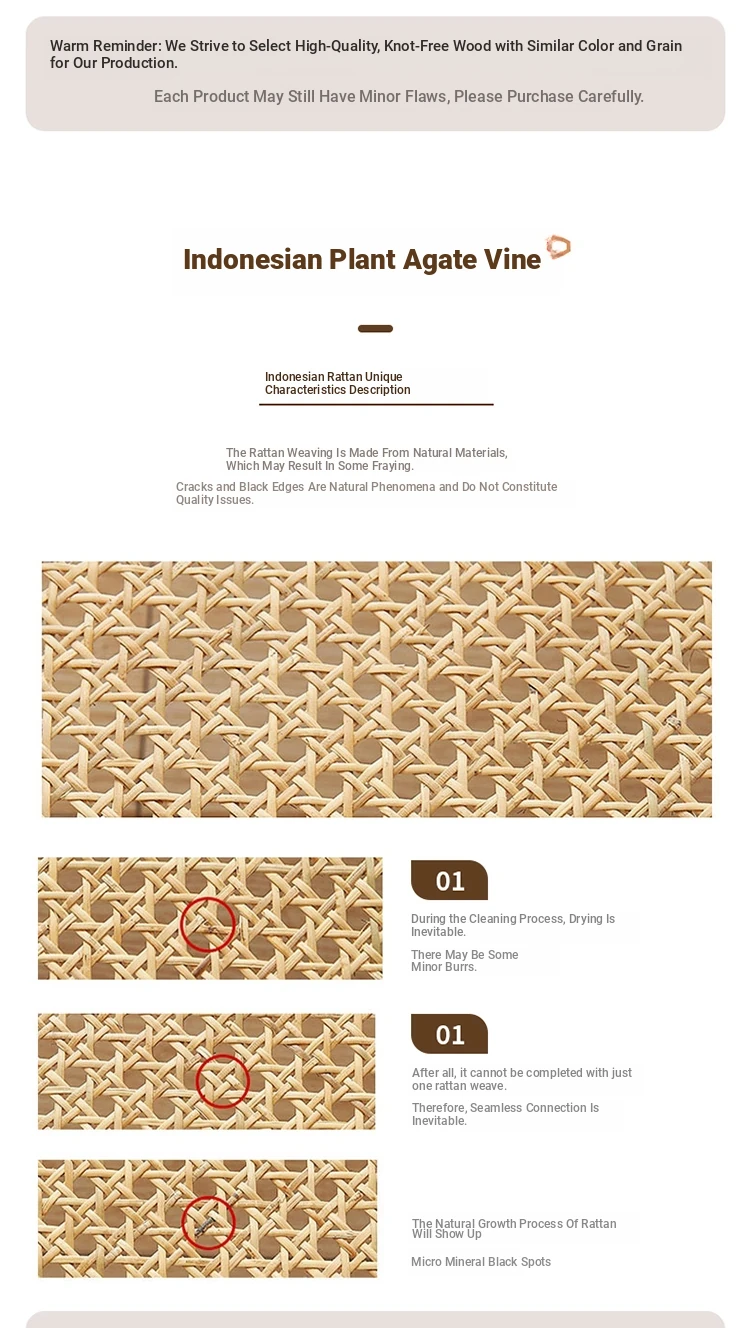 Warm Reminder: We Strive to Select High-Quality, Knot-Free Wood with Similar Color and Grain for Our Production.

Each Product May Still Have Minor Flaws, Please Purchase Carefully.

Indonesian Plant Agate Vine

Indonesian Rattan Unique Characteristics Description

The Rattan Weaving Is Made From Natural Materials, Which May Result In Some Fraying.

Cracks and Black Edges Are Natural Phenomena and Do Not Constitute Quality Issues.

01

During the Cleaning Process, Drying Is Inevitable.

There May Be Some Minor Burrs.

01

After all, it cannot be completed with just one rattan weave.

Therefore, Seamless Connection Is Inevitable.

The Natural Growth Process Of Rattan Will Show Up

Micro Mineral Black Spots